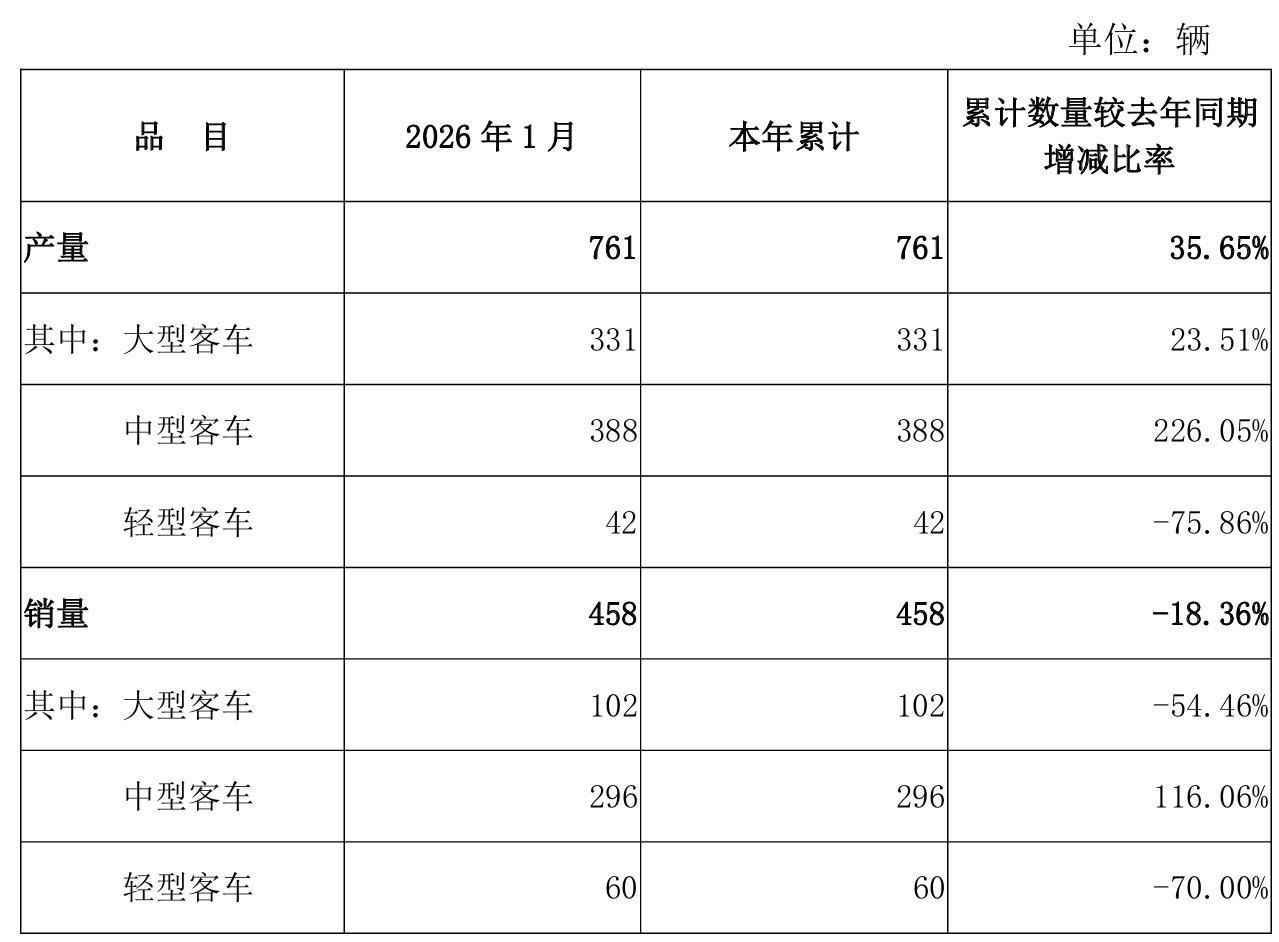 单位：辆

| 品　目 | 2026 年 1 月 | 本年累计 | 累计数量较去年同期增减比率 |
|---|---|---|---|
| 产量 | 761 | 761 | 35.65% |
| 其中：大型客车 | 331 | 331 | 23.51% |
| 中型客车 | 388 | 388 | 226.05% |
| 轻型客车 | 42 | 42 | -75.86% |
| 销量 | 458 | 458 | -18.36% |
| 其中：大型客车 | 102 | 102 | -54.46% |
| 中型客车 | 296 | 296 | 116.06% |
| 轻型客车 | 60 | 60 | -70.00% |